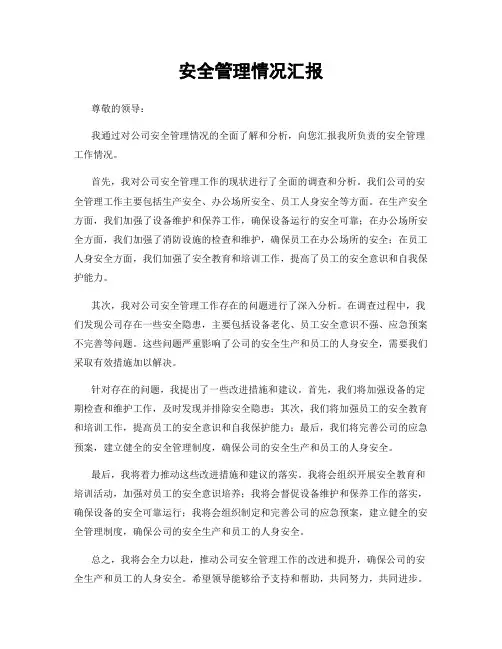 安全管理情况汇报

尊敬的领导：

我通过对公司安全管理情况的全面了解和分析，向您汇报我所负责的安全管理工作情况。

首先，我对公司安全管理工作的现状进行了全面的调查和分析。我们公司的安全管理工作主要包括生产安全、办公场所安全、员工人身安全等方面。在生产安全方面，我们加强了设备维护和保养工作，确保设备运行的安全可靠；在办公场所安全方面，我们加强了消防设施的检查和维护，确保员工在办公场所的安全；在员工人身安全方面，我们加强了安全教育和培训工作，提高了员工的安全意识和自我保护能力。

其次，我对公司安全管理工作存在的问题进行了深入分析。在调查过程中，我们发现公司存在一些安全隐患，主要包括设备老化、员工安全意识不强、应急预案不完善等问题。这些问题严重影响了公司的安全生产和员工的人身安全，需要我们采取有效措施加以解决。

针对存在的问题，我提出了一些改进措施和建议。首先，我们将加强设备的定期检查和维护工作，及时发现并排除安全隐患；其次，我们将加强员工的安全教育和培训工作，提高员工的安全意识和自我保护能力；最后，我们将完善公司的应急预案，建立健全的安全管理制度，确保公司的安全生产和员工的人身安全。

最后，我将着力推动这些改进措施和建议的落实。我将会组织开展安全教育和培训活动，加强对员工的安全意识培养；我将会督促设备维护和保养工作的落实，确保设备的安全可靠运行；我将会组织制定和完善公司的应急预案，建立健全的安全管理制度，确保公司的安全生产和员工的人身安全。

总之，我将会全力以赴，推动公司安全管理工作的改进和提升，确保公司的安全生产和员工的人身安全。希望领导能够给予支持和帮助，共同努力，共同进步。